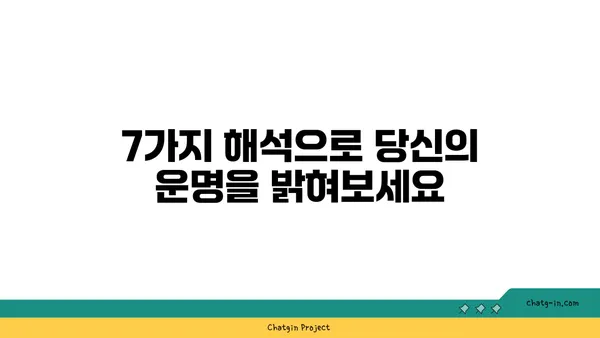 7가지 해석으로 당신의 운명을 밝혀보세요

chatg-in.com

Chatgin Project